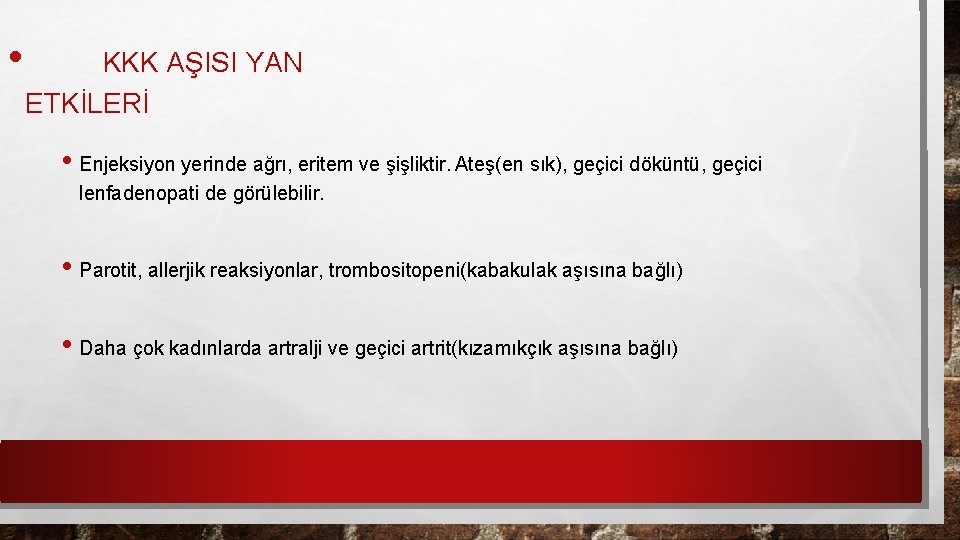 • KKK AŞISI YAN ETKİLERİ

• Enjeksiyon yerinde ağrı, eritem ve şişliktir. Ateş(en sık), geçici döküntü, geçici lenfadenopati de görülebilir.

• Parotit, allerjik reaksiyonlar, trombositopeni(kabakulak aşısına bağlı)

• Daha çok kadınlarda artralji ve geçici artrit(kızamıkçık aşısına bağlı)